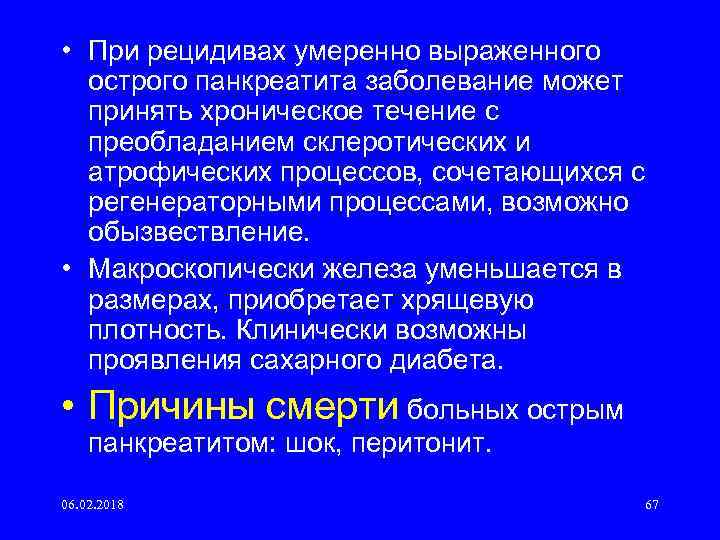 • При рецидивах умеренно выраженного острого панкреатита заболевание может принять хроническое течение с преобладанием склеротических и атрофических процессов, сочетающихся с регенераторными процессами, возможно обызвествление.

• Макроскопически железа уменьшается в размерах, приобретает хрящевую плотность. Клинически возможны проявления сахарного диабета.

• Причины смерти больных острым панкреатитом: шок, перитонит.

06.02.2018

67